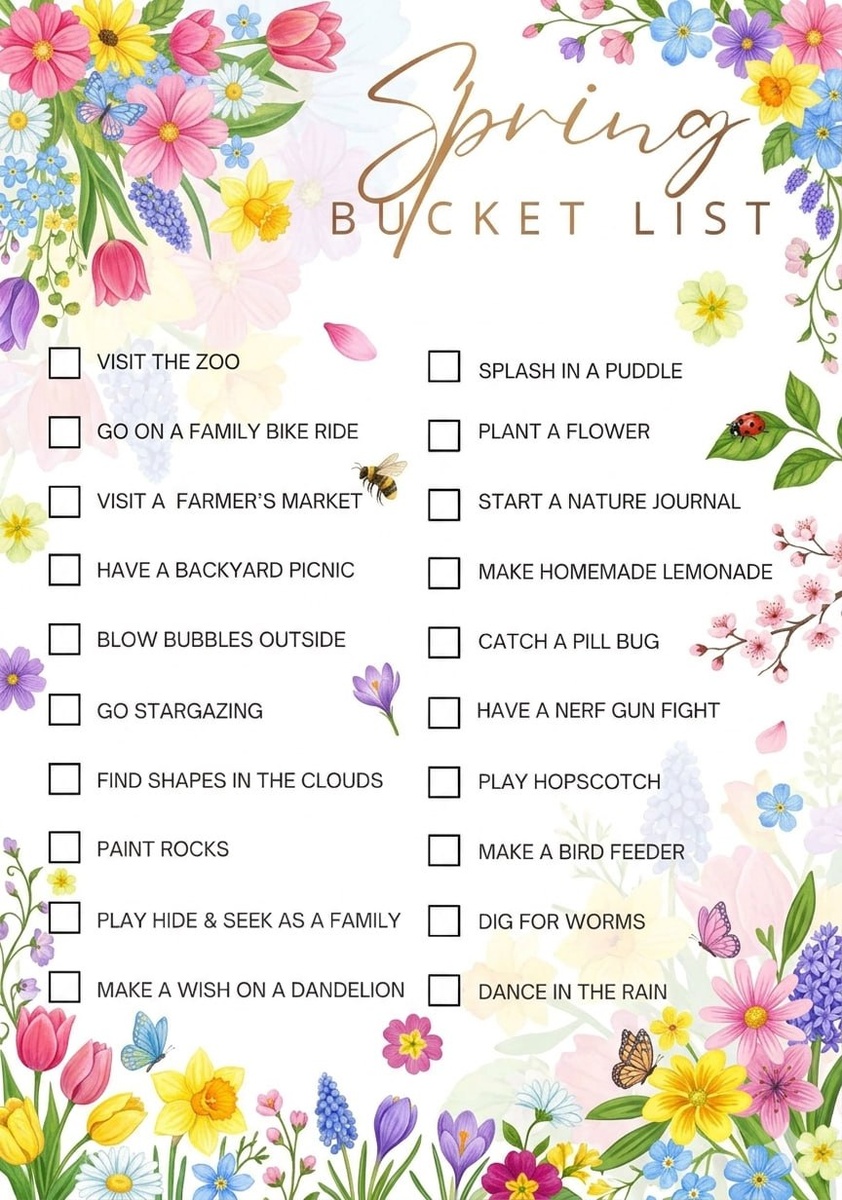 Spring
BUCKET LIST

VISIT THE ZOO

GO ON A FAMILY BIKE RIDE

VISIT A FARMER'S MARKET

HAVE A BACKYARD PICNIC

BLOW BUBBLES OUTSIDE

GO STARGAZING

FIND SHAPES IN THE CLOUDS

PAINT ROCKS

PLAY HIDE & SEEK AS A FAMILY

MAKE A WISH ON A DANDELION

SPLASH IN A PUDDLE

PLANT A FLOWER

START A NATURE JOURNAL

MAKE HOMEMADE LEMONADE

CATCH A PILL BUG

HAVE A NERF GUN FIGHT

PLAY HOPSCOTCH

MAKE A BIRD FEEDER

DIG FOR WORMS

DANCE IN THE RAIN